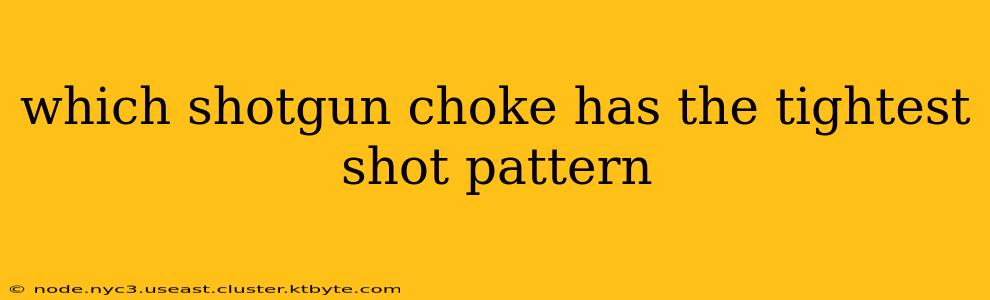 which shotgun choke has the tightest shot pattern

© node.nyc3.useast.cluster.ktbyte.com